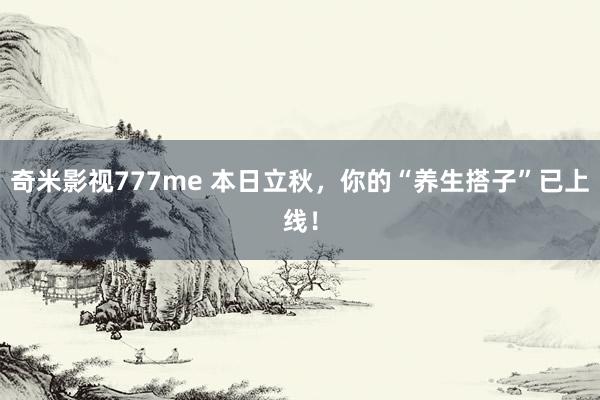 奇米影视777me 本日立秋，你的“养生搭子”已上线！